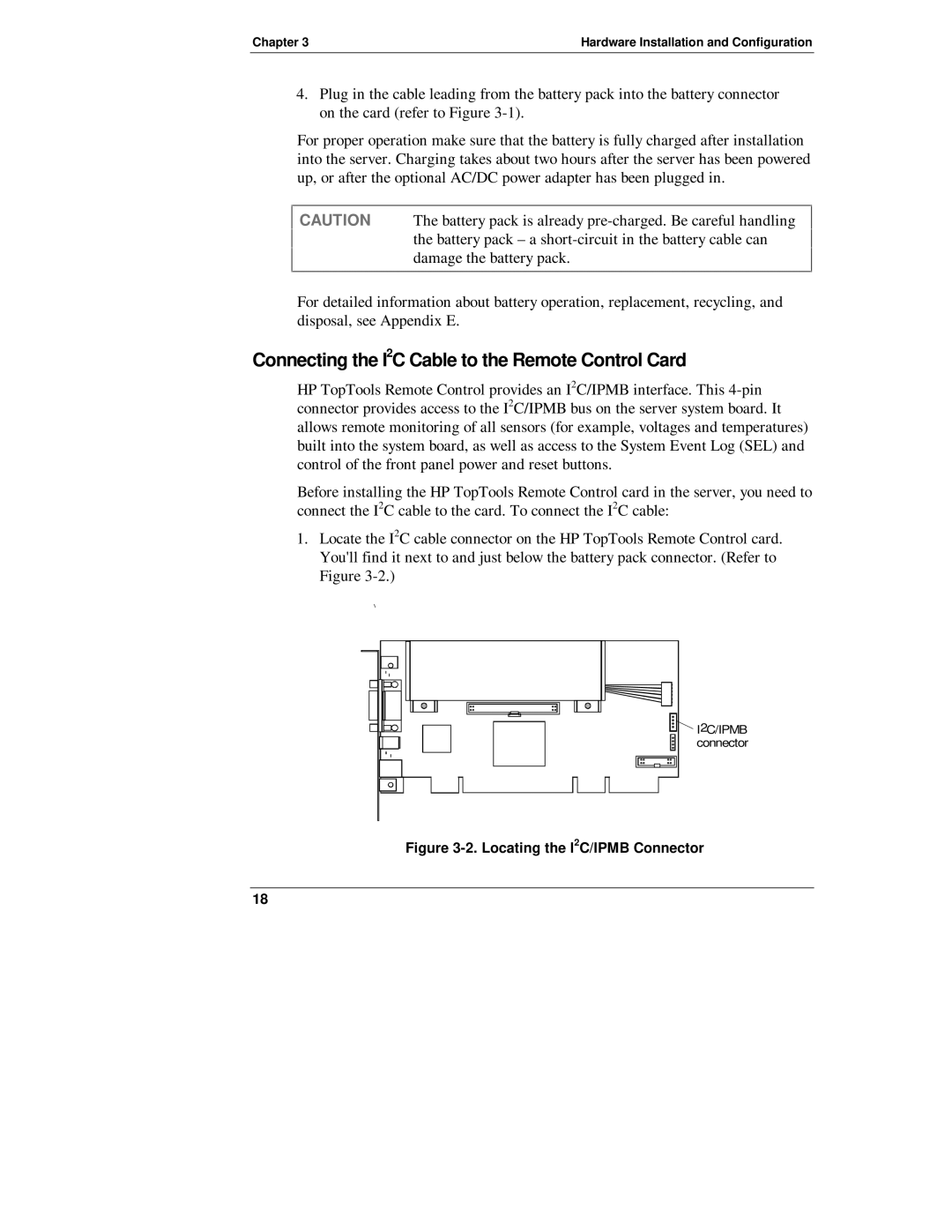 Chapter 3

Hardware Installation and Configuration

4. Plug in the cable leading from the battery pack into the battery connector on the card (refer to Figure 3-1).

For proper operation make sure that the battery is fully charged after installation into the server. Charging takes about two hours after the server has been powered up, or after the optional AC/DC power adapter has been plugged in.

CAUTION The battery pack is already pre-charged. Be careful handling the battery pack – a short-circuit in the battery cable can damage the battery pack.

For detailed information about battery operation, replacement, recycling, and disposal, see Appendix E.

Connecting the $I^2C$ Cable to the Remote Control Card

HP TopTools Remote Control provides an $I^2C$/IPMB interface. This 4-pin connector provides access to the $I^2C$/IPMB bus on the server system board. It allows remote monitoring of all sensors (for example, voltages and temperatures) built into the system board, as well as access to the System Event Log (SEL) and control of the front panel power and reset buttons.

Before installing the HP TopTools Remote Control card in the server, you need to connect the $I^2C$ cable to the card. To connect the $I^2C$ cable:

1. Locate the $I^2C$ cable connector on the HP TopTools Remote Control card. You'll find it next to and just below the battery pack connector. (Refer to Figure 3-2.)

I2C/IPMB connector

Figure 3-2. Locating the $I^2C$/IPMB Connector

18